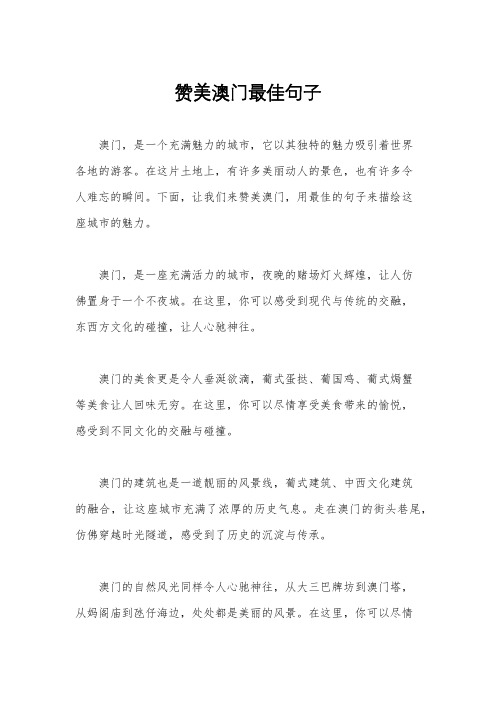 赞美澳门最佳句子

澳门，是一个充满魅力的城市，它以其独特的魅力吸引着世界各地的游客。在这片土地上，有许多美丽动人的景色，也有许多令人难忘的瞬间。下面，让我们来赞美澳门，用最佳的句子来描绘这座城市的魅力。

澳门，是一座充满活力的城市，夜晚的赌场灯火辉煌，让人仿佛置身于一个不夜城。在这里，你可以感受到现代与传统的交融，东西方文化的碰撞，让人心驰神往。

澳门的美食更是令人垂涎欲滴，葡式蛋挞、葡国鸡、葡式焗蟹等美食让人回味无穷。在这里，你可以尽情享受美食带来的愉悦，感受到不同文化的交融与碰撞。

澳门的建筑也是一道靓丽的风景线，葡式建筑、中西文化建筑的融合，让这座城市充满了浓厚的历史气息。走在澳门的街头巷尾，仿佛穿越时光隧道，感受到了历史的沉淀与传承。

澳门的自然风光同样令人心驰神往，从大三巴牌坊到澳门塔，从妈阁庙到氹仔海边，处处都是美丽的风景。在这里，你可以尽情